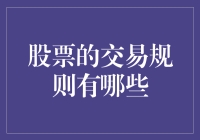 股票的交易规则有哪些